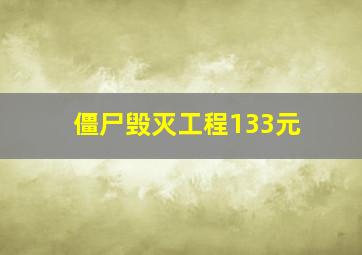 僵尸毁灭工程133元